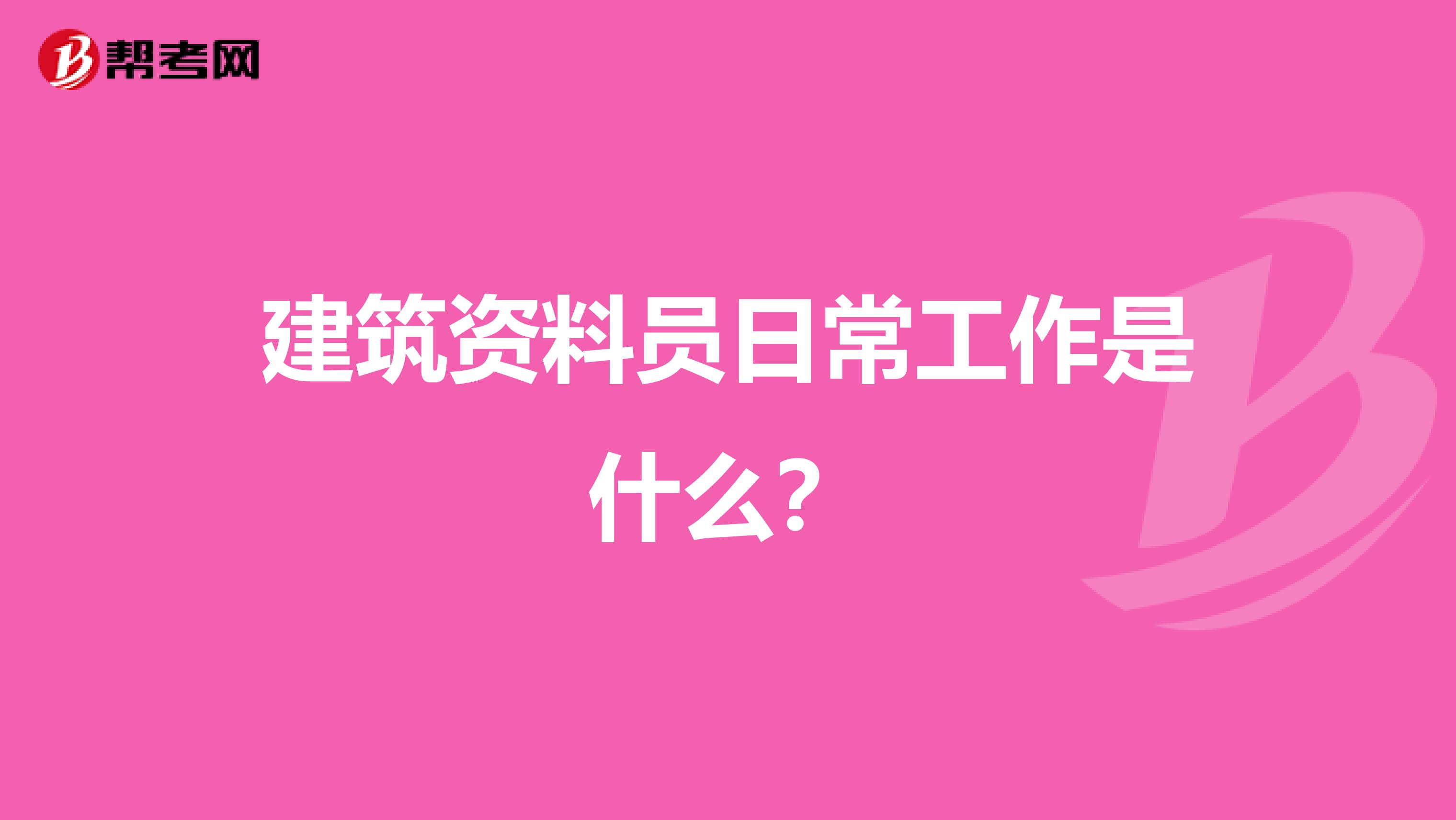 帮考网

建筑资料员日常工作是什么？